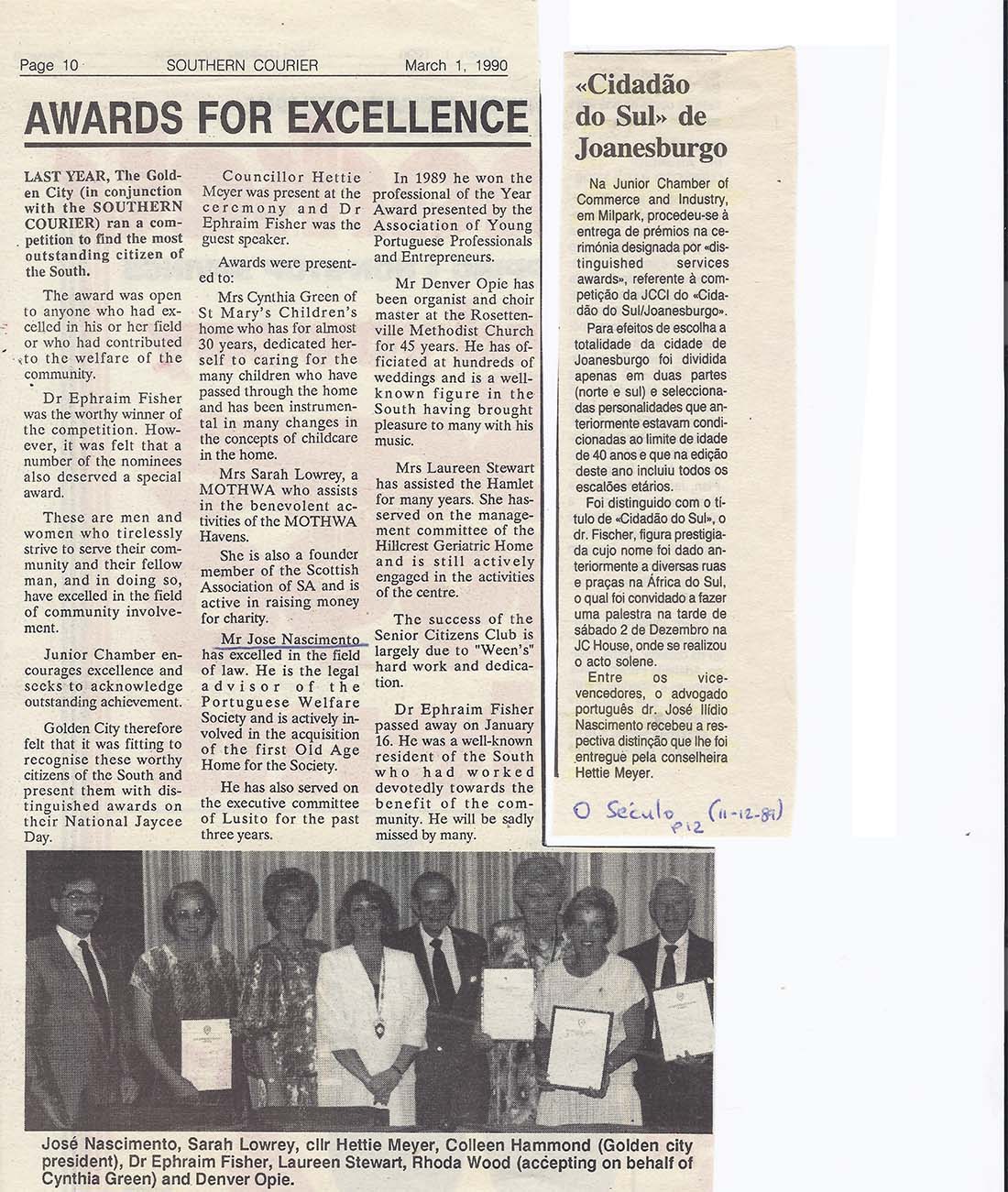 Page 10 SOUTHERN COURIER March 1, 1990

AWARDS FOR EXCELLENCE

LAST YEAR, The Golden City (in conjunction with the SOUTHERN COURIER) ran a competition to find the most outstanding citizen of the South.

The award was open to anyone who had excelled in his or her field or who had contributed to the welfare of the community.

Dr Ephraim Fisher was the worthy winner of the competition. However, it was felt that a number of the nominees also deserved a special award.

These are men and women who tirelessly strive to serve their community and their fellow man, and in doing so, have excelled in the field of community involvement.

Junior Chamber encourages excellence and seeks to acknowledge outstanding achievement.

Golden City therefore felt that it was fitting to recognise these worthy citizens of the South and present them with distinguished awards on their National Jaycee Day.

Councillor Hettie Meyer was present at the ceremony and Dr Ephraim Fisher was the guest speaker.

Awards were presented to:

Mrs Cynthia Green of St Mary's Children's home who has for almost 30 years, dedicated herself to caring for the many children who have passed through the home and has been instrumental in many changes in the concepts of childcare in the home.

Mrs Sarah Lowrey, a MOTHWA who assists in the benevolent activities of the MOTHWA Havens.

She is also a founder member of the Scottish Association of SA and is active in raising money for charity.

Mr Jose Nascimento has excelled in the field of law. He is the legal advisor of the Portuguese Welfare Society and is actively involved in the acquisition of the first Old Age Home for the Society.

He has also served on the executive committee of Lusito for the past three years.

In 1989 he won the professional of the Year Award presented by the Association of Young Portuguese Professionals and Entrepreneurs.

Mr Denver Opie has been organist and choir master at the Rosettenville Methodist Church for 45 years. He has officiated at hundreds of weddings and is a well-known figure in the South having brought pleasure to many with his music.

Mrs Laureen Stewart has assisted the Hamlet for many years. She has served on the management committee of the Hillcrest Geriatric Home and is still actively engaged in the activities of the centre.

The success of the Senior Citizens Club is largely due to "Ween's" hard work and dedication.

Dr Ephraim Fisher passed away on January 16. He was a well-known resident of the South who had worked devotedly towards the benefit of the community. He will be sadly missed by many.

José Nascimento, Sarah Lowrey, cllr Hettie Meyer, Colleen Hammond (Golden city president), Dr Ephraim Fisher, Laureen Stewart, Rhoda Wood (accepting on behalf of Cynthia Green) and Denver Opie.

«Cidadão do Sul» de Joanesburgo

Na Junior Chamber of Commerce and Industry, em Milpark, procedeu-se à entrega de prémios na cerimónia designada por «distinguished services awards», referente à competição da JCCI do «Cidadão do Sul/Joanesburgo».

Para efeitos de escolha a totalidade da cidade de Joanesburgo foi dividida apenas em duas partes (norte e sul) e seleccionadas personalidades que anteriormente estavam condicionadas ao limite de idade de 40 anos e que na edição deste ano incluiu todos os escalões etários.

Foi distinguido com o título de «Cidadão do Sul», o dr. Fischer, figura prestigiada cujo nome foi dado anteriormente a diversas ruas e praças na África do Sul, o qual foi convidado a fazer uma palestra na tarde de sábado 2 de Dezembro na JC House, onde se realizou o acto solene.

Entre os vice-vencedores, o advogado português dr. José Ilídio Nascimento recebeu a respectiva distinção que lhe foi entregue pela conselheira Hettie Meyer.

O Século P12 (11-12-89)